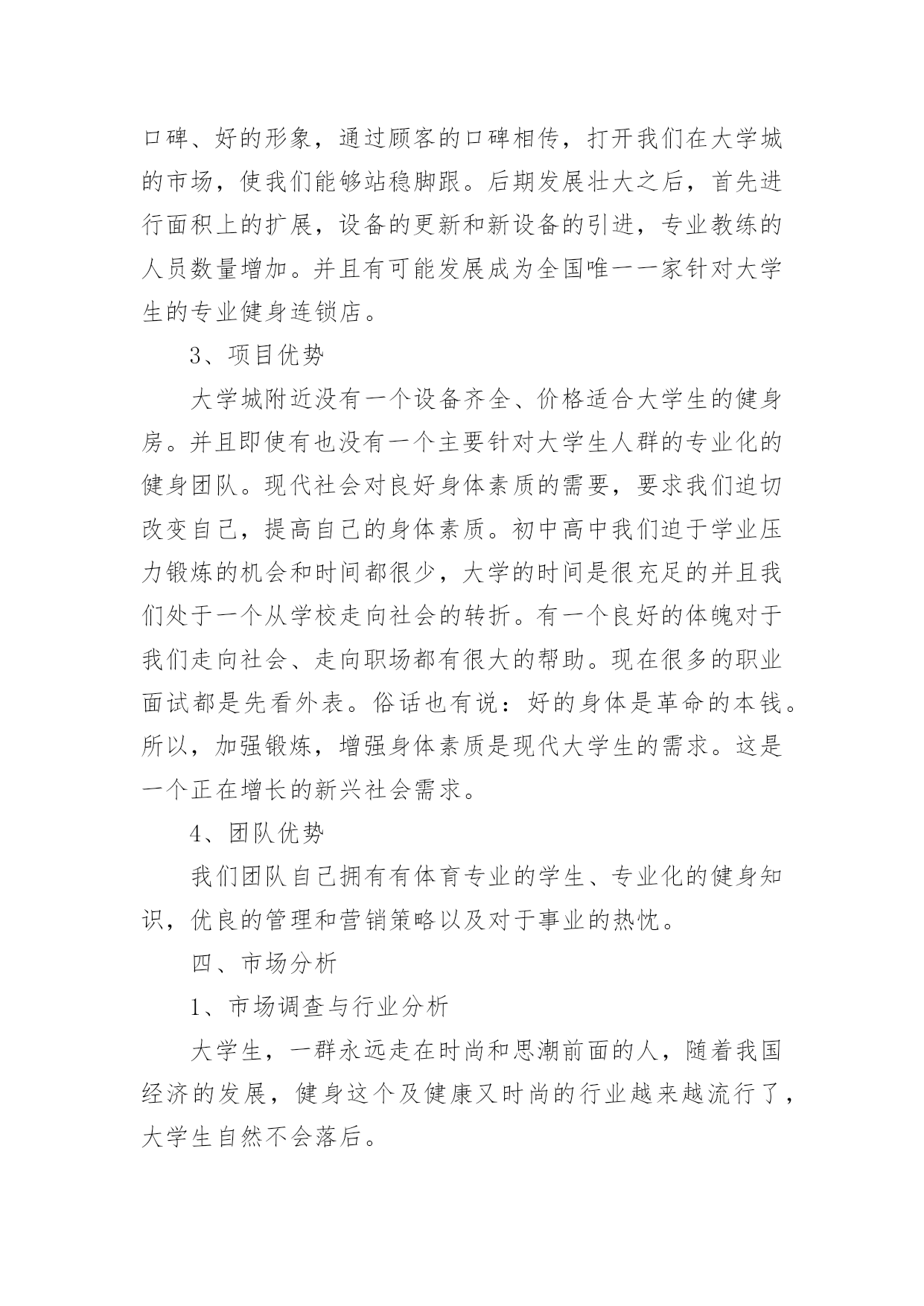 口碑、好的形象，通过顾客的口碑相传，打开我们在大学城的市场，使我们能够站稳脚跟。后期发展壮大之后，首先进行面积上的扩展，设备的更新和新设备的引进，专业教练的人员数量增加。并且有可能发展成为全国唯一一家针对大学生的专业健身连锁店。

3、项目优势

大学城附近没有一个设备齐全、价格适合大学生的健身房。并且即使有也没有一个主要针对大学生人群的专业化的健身团队。现代社会对良好身体素质的需要，要求我们迫切改变自己，提高自己的身体素质。初中高中我们迫于学业压力锻炼的机会和时间都很少，大学的时间是很充足的并且我们处于一个从学校走向社会的转折。有一个良好的体魄对于我们走向社会、走向职场都有很大的帮助。现在很多的职业面试都是先看外表。俗话也有说：好的身体是革命的本钱。所以，加强锻炼，增强身体素质是现代大学生的需求。这是一个正在增长的新兴社会需求。

4、团队优势

我们团队自己拥有有体育专业的学生、专业化的健身知识，优良的管理和营销策略以及对于事业的热忱。

四、市场分析

1、市场调查与行业分析

大学生，一群永远走在时尚和思潮前面的人，随着我国经济的发展，健身这个及健康又时尚的行业越来越流行了，大学生自然不会落后。